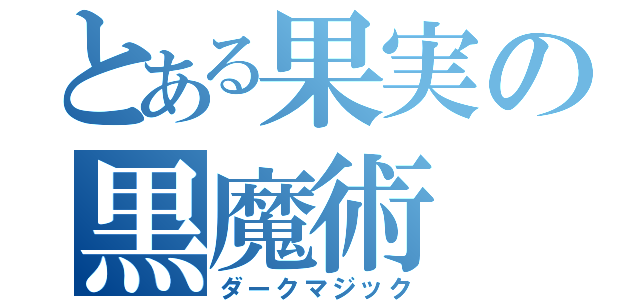 とある果実の
黒魔術
ダークマジック